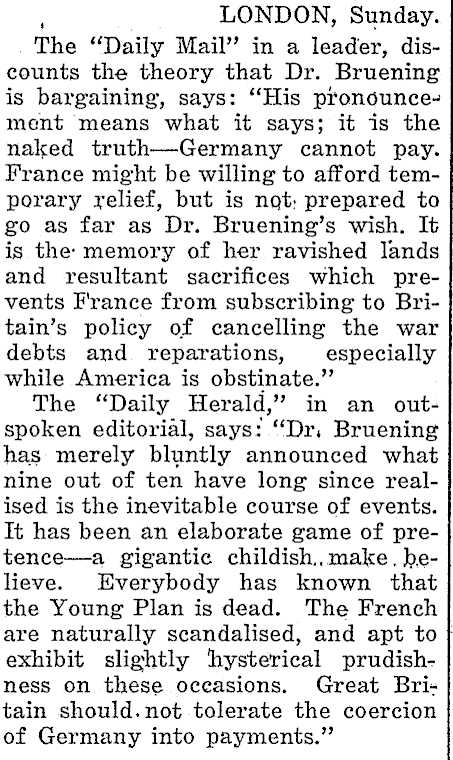 LONDON, Sunday.

The "Daily Mail" in a leader, discounts the theory that Dr. Bruening is bargaining, says: "His pronouncement means what it says; it is the naked truth—Germany cannot pay. France might be willing to afford temporary relief, but is not prepared to go as far as Dr. Bruening's wish. It is the memory of her ravished lands and resultant sacrifices which prevents France from subscribing to Britain's policy of cancelling the war debts and reparations, especially while America is obstinate."

The "Daily Herald," in an outspoken editorial, says: "Dr. Bruening has merely bluntly announced what nine out of ten have long since realised is the inevitable course of events. It has been an elaborate game of pretence—a gigantic childish make believe. Everybody has known that the Young Plan is dead. The French are naturally scandalised, and apt to exhibit slightly hysterical prudishness on these occasions. Great Britain should not tolerate the coercion of Germany into payments."